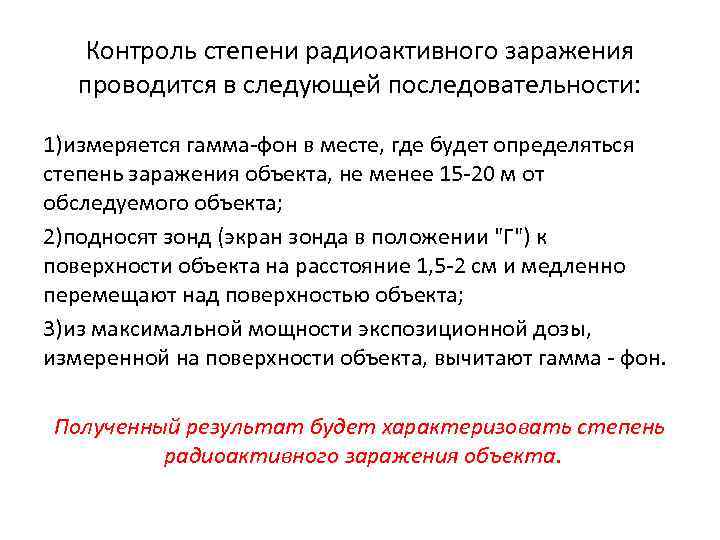 Контроль степени радиоактивного заражения проводится в следующей последовательности:

1)измеряется гамма-фон в месте, где будет определяться степень заражения объекта, не менее 15-20 м от обследуемого объекта;

2)подносят зонд (экран зонда в положении "Г") к поверхности объекта на расстояние 1,5-2 см и медленно перемещают над поверхностью объекта;

3)из максимальной мощности экспозиционной дозы, измеренной на поверхности объекта, вычитают гамма - фон.

Полученный результат будет характеризовать степень радиоактивного заражения объекта.